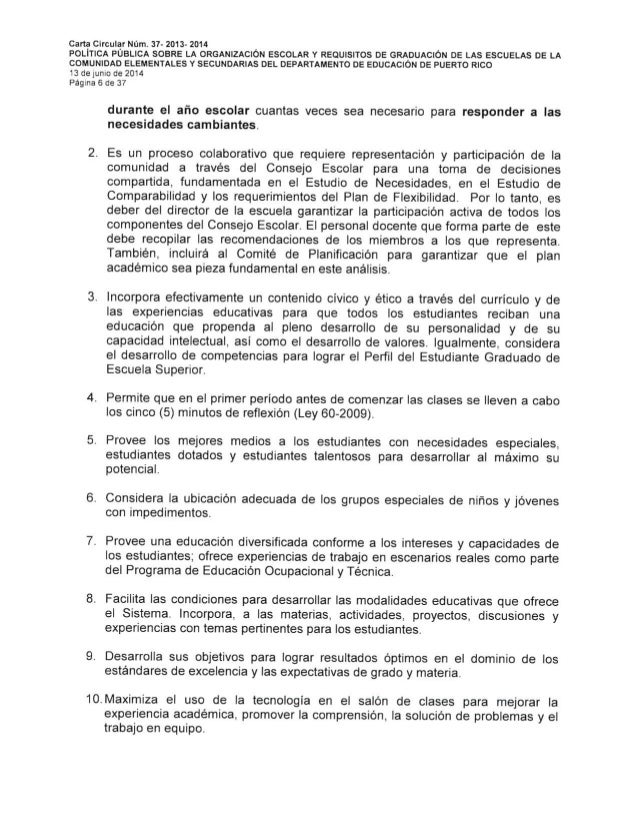 Carta Circular Núm. 37- 2013- 2014
POLÍTICA PÚBLICA SOBRE LA ORGANIZACIÓN ESCOLAR Y REQUISITOS DE GRADUACIÓN DE LAS ESCUELAS DE LA COMUNIDAD ELEMENTALES Y SECUNDARIAS DEL DEPARTAMENTO DE EDUCACIÓN DE PUERTO RICO
13 de junio de 2014
Página 6 de 37

durante el año escolar cuantas veces sea necesario para responder a las necesidades cambiantes.

2. Es un proceso colaborativo que requiere representación y participación de la comunidad a través del Consejo Escolar para una toma de decisiones compartida, fundamentada en el Estudio de Necesidades, en el Estudio de Comparabilidad y los requerimientos del Plan de Flexibilidad. Por lo tanto, es deber del director de la escuela garantizar la participación activa de todos los componentes del Consejo Escolar. El personal docente que forma parte de este debe recopilar las recomendaciones de los miembros a los que representa. También, incluirá al Comité de Planificación para garantizar que el plan académico sea pieza fundamental en este análisis.

3. Incorpora efectivamente un contenido cívico y ético a través del currículo y de las experiencias educativas para que todos los estudiantes reciban una educación que propenda al pleno desarrollo de su personalidad y de su capacidad intelectual, así como el desarrollo de valores. Igualmente, considera el desarrollo de competencias para lograr el Perfil del Estudiante Graduado de Escuela Superior.

4. Permite que en el primer período antes de comenzar las clases se lleven a cabo los cinco (5) minutos de reflexión (Ley 60-2009).

5. Provee los mejores medios a los estudiantes con necesidades especiales, estudiantes dotados y estudiantes talentosos para desarrollar al máximo su potencial.

6. Considera la ubicación adecuada de los grupos especiales de niños y jóvenes con impedimentos.

7. Provee una educación diversificada conforme a los intereses y capacidades de los estudiantes; ofrece experiencias de trabajo en escenarios reales como parte del Programa de Educación Ocupacional y Técnica.

8. Facilita las condiciones para desarrollar las modalidades educativas que ofrece el Sistema. Incorpora, a las materias, actividades, proyectos, discusiones y experiencias con temas pertinentes para los estudiantes.

9. Desarrolla sus objetivos para lograr resultados óptimos en el dominio de los estándares de excelencia y las expectativas de grado y materia.

10. Maximiza el uso de la tecnología en el salón de clases para mejorar la experiencia académica, promover la comprensión, la solución de problemas y el trabajo en equipo.